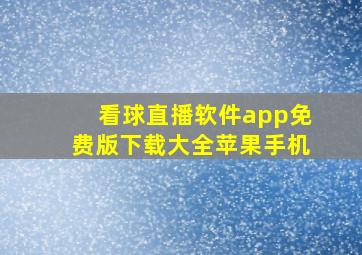 看球直播软件app免费版下载大全苹果手机